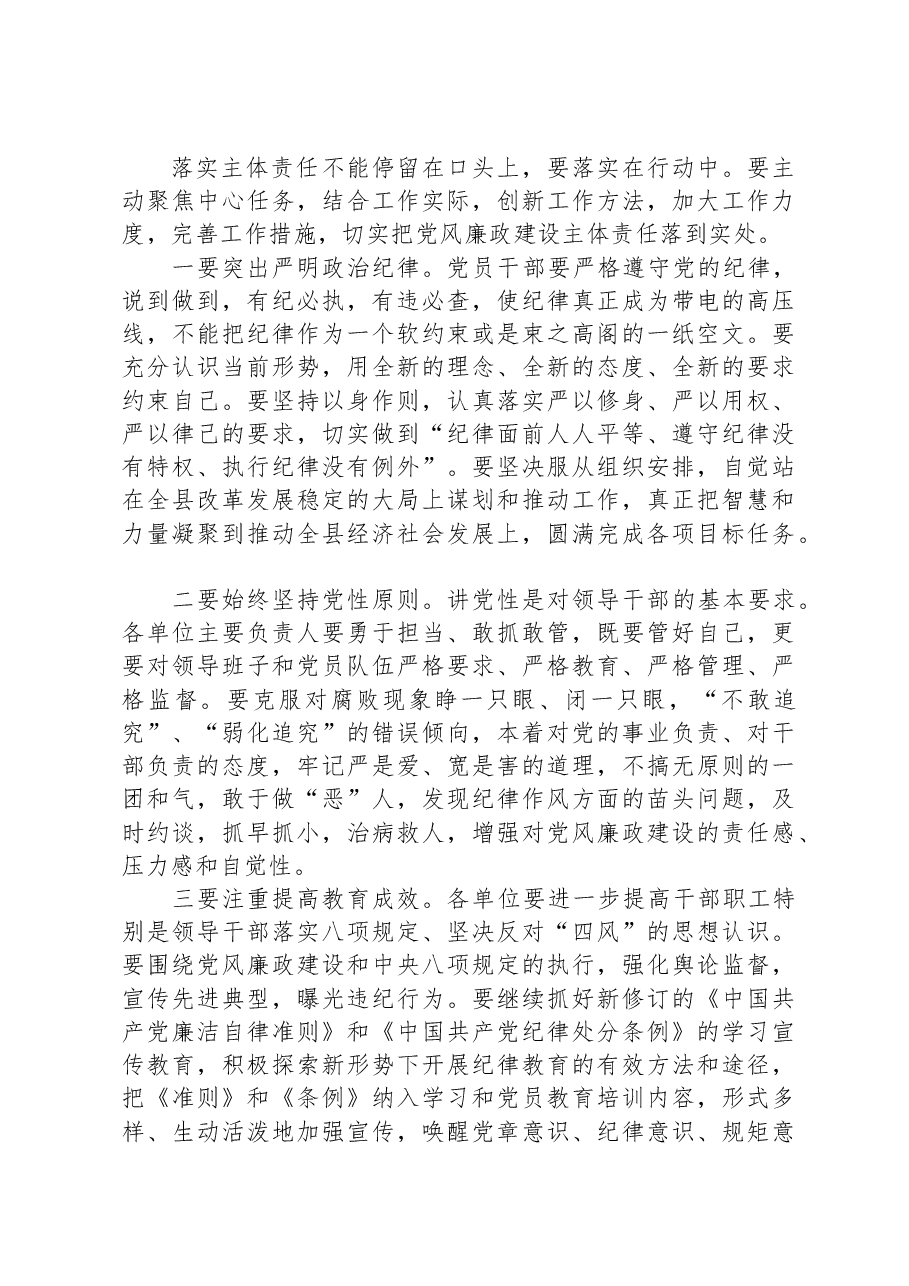 落实主体责任不能停留在口头上，要落实在行动中。要主动聚焦中心任务，结合工作实际，创新工作方法，加大工作力度，完善工作措施，切实把党风廉政建设主体责任落到实处。

一要突出严明政治纪律。党员干部要严格遵守党的纪律，说到做到，有纪必执，有违必查，使纪律真正成为带电的高压线，不能把纪律作为一个软约束或是束之高阁的一纸空文。要充分认识当前形势，用全新的理念、全新的态度、全新的要求约束自己。要坚持以身作则，认真落实严以修身、严以用权、严以律己的要求，切实做到“纪律面前人人平等、遵守纪律没有特权、执行纪律没有例外”。要坚决服从组织安排，自觉站在全县改革发展稳定的大局上谋划和推动工作，真正把智慧和力量凝聚到推动全县经济社会发展上，圆满完成各项目标任务。

二要始终坚持党性原则。讲党性是对领导干部的基本要求。各单位主要负责人要勇于担当、敢抓敢管，既要管好自己，更要对领导班子和党员队伍严格要求、严格教育、严格管理、严格监督。要克服对腐败现象睁一只眼、闭一只眼，“不敢追究”、“弱化追究”的错误倾向，本着对党的事业负责、对干部负责的态度，牢记严是爱、宽是害的道理，不搞无原则的一团和气，敢于做“恶”人，发现纪律作风方面的苗头问题，及时约谈，抓早抓小，治病救人，增强对党风廉政建设的责任感、压力感和自觉性。

三要注重提高教育成效。各单位要进一步提高干部职工特别是领导干部落实八项规定、坚决反对“四风”的思想认识。要围绕党风廉政建设和中央八项规定的执行，强化舆论监督，宣传先进典型，曝光违纪行为。要继续抓好新修订的《中国共产党廉洁自律准则》和《中国共产党纪律处分条例》的学习宣传教育，积极探索新形势下开展纪律教育的有效方法和途径，把《准则》和《条例》纳入学习和党员教育培训内容，形式多样、生动活泼地加强宣传，唤醒党章意识、纪律意识、规矩意